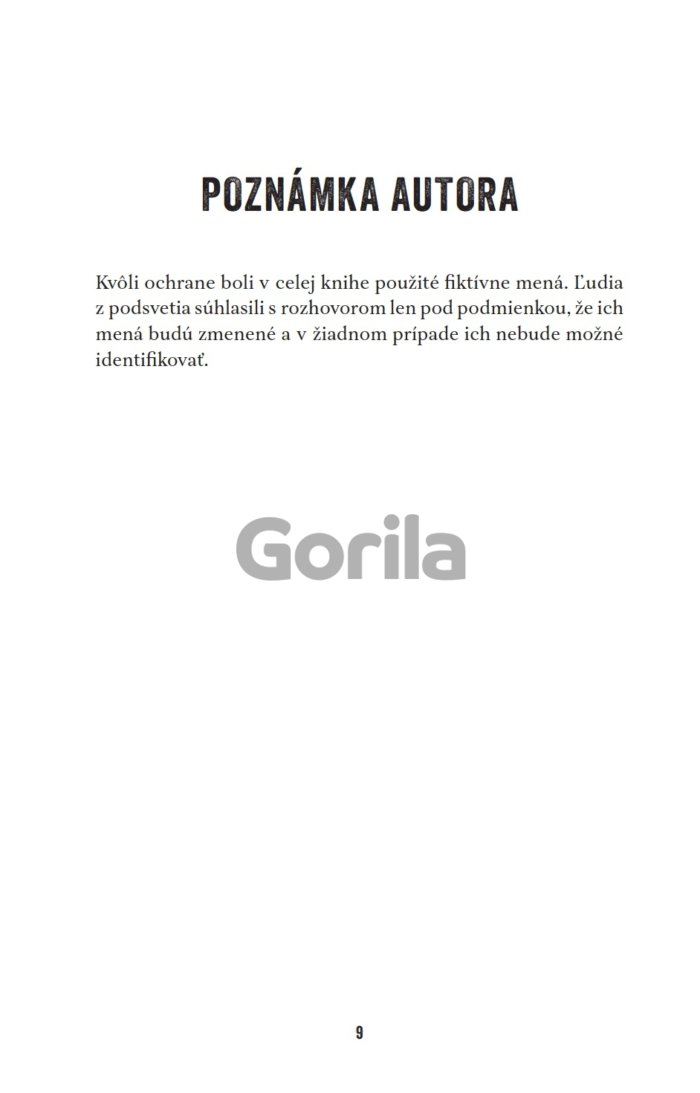 POZNÁMKA AUTORA

Kvôli ochrane boli v celej knihe použité fiktívne mená. Ľudia z podsvetia súhlasili s rozhovorom len pod podmienkou, že ich mená budú zmenené a v žiadnom prípade ich nebude možné identifikovať.

9

Gorila